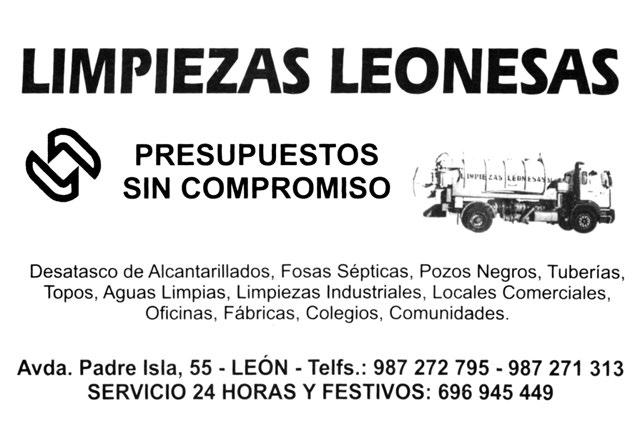 LIMPIEZAS LEONESAS

PRESUPUESTOS
SIN COMPROMISO

LIMPIEZAS LEONESAS

Desatasco de Alcantarillados, Fosas Sépticas, Pozos Negros, Tuberías, Topos, Aguas Limpias, Limpiezas Industriales, Locales Comerciales, Oficinas, Fábricas, Colegios, Comunidades.

Avda. Padre Isla, 55 - LEÓN - Telfs.: 987 272 795 - 987 271 313
SERVICIO 24 HORAS Y FESTIVOS: 696 945 449